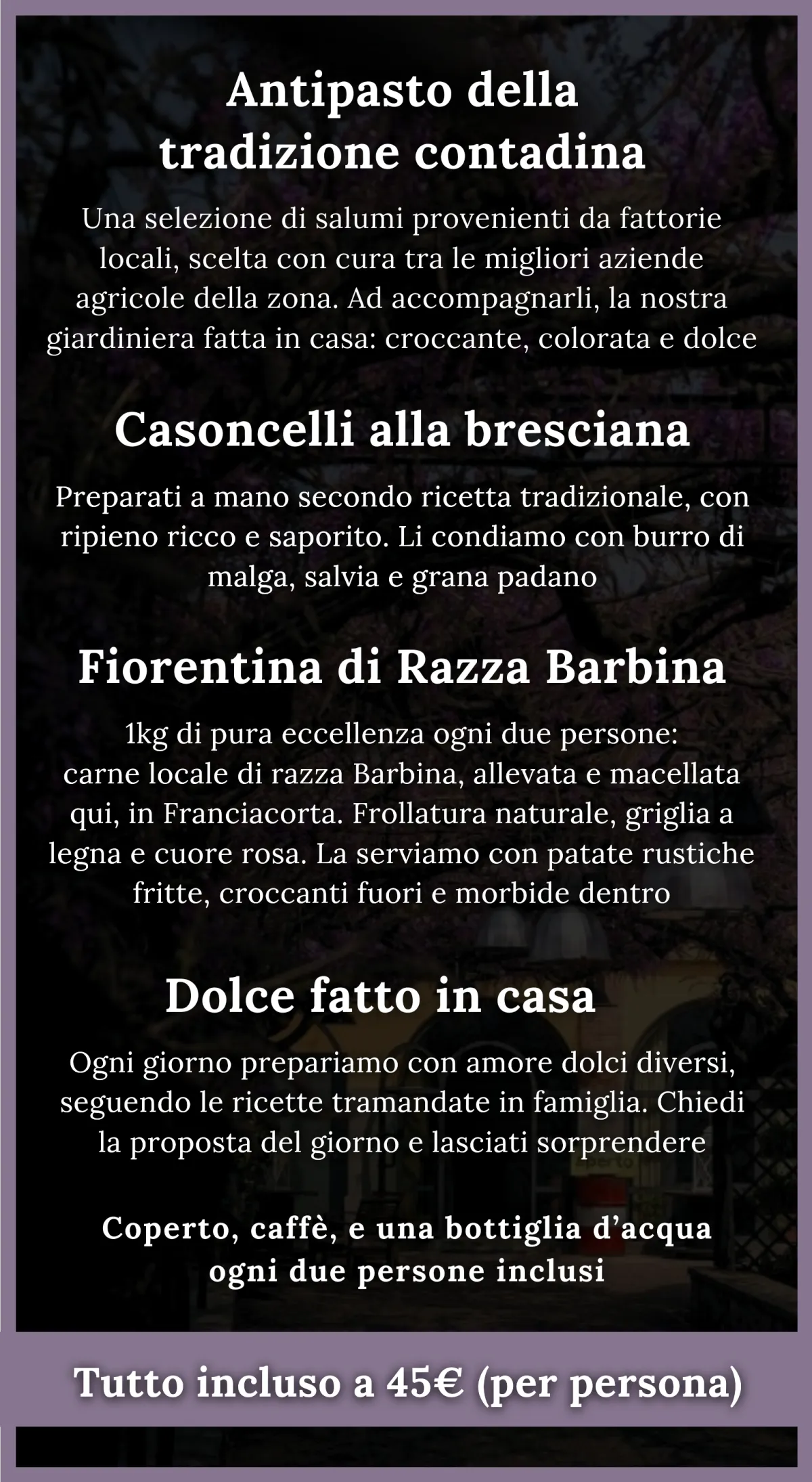 Antipasto della tradizione contadina

Una selezione di salumi provenienti da fattorie locali, scelta con cura tra le migliori aziende agricole della zona. Ad accompagnarli, la nostra giardiniera fatta in casa: croccante, colorata e dolce

Casoncelli alla bresciana

Preparati a mano secondo ricetta tradizionale, con ripieno ricco e saporito. Li condiamo con burro di malga, salvia e grana padano

Fiorentina di Razza Barbina

1kg di pura eccellenza ogni due persone: carne locale di razza Barbina, allevata e macellata qui, in Franciacorta. Frollatura naturale, griglia a legna e cuore rosa. La serviamo con patate rustiche fritte, croccanti fuori e morbide dentro

Dolce fatto in casa

Ogni giorno prepariamo con amore dolci diversi, seguendo le ricette tramandate in famiglia. Chiedi la proposta del giorno e lasciati sorprendere

Coperto, caffè, e una bottiglia d’acqua ogni due persone inclusi

Tutto incluso a 45€ (per persona)